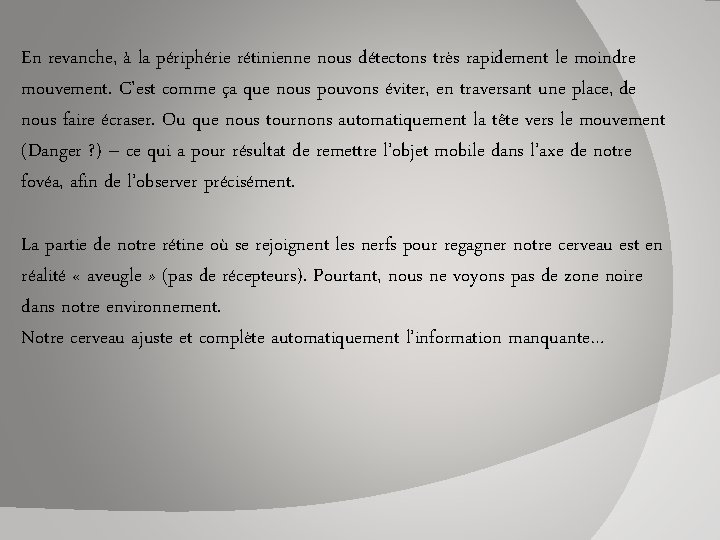 En revanche, à la périphérie rétinienne nous détectons très rapidement le moindre mouvement. C'est comme ça que nous pouvons éviter, en traversant une place, de nous faire écraser. Ou que nous tournons automatiquement la tête vers le mouvement (Danger ?) – ce qui a pour résultat de remettre l'objet mobile dans l'axe de notre fovéa, afin de l'observer précisément.

La partie de notre rétine où se rejoignent les nerfs pour regagner notre cerveau est en réalité « aveugle » (pas de récepteurs). Pourtant, nous ne voyons pas de zone noire dans notre environnement.
Notre cerveau ajuste et complète automatiquement l'information manquante…